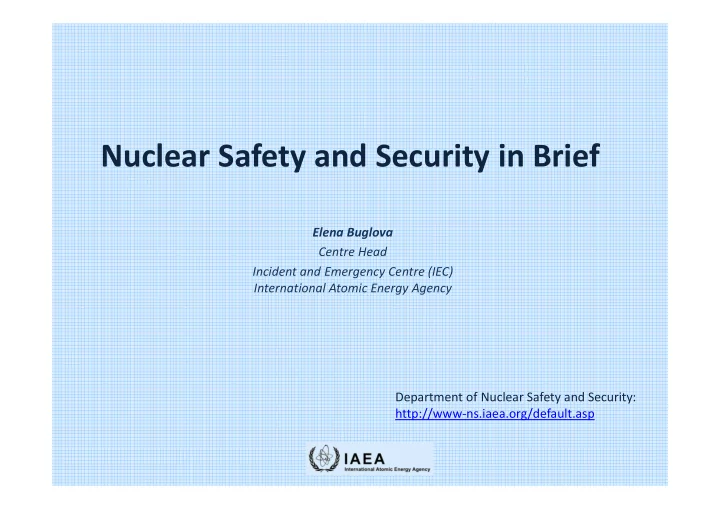 Nuclear Safety and Security in Brief

Elena Buglova
Centre Head
Incident and Emergency Centre (IEC)
International Atomic Energy Agency

Department of Nuclear Safety and Security:
http://www-ns.iaea.org/default.asp

IAEA
International Atomic Energy Agency